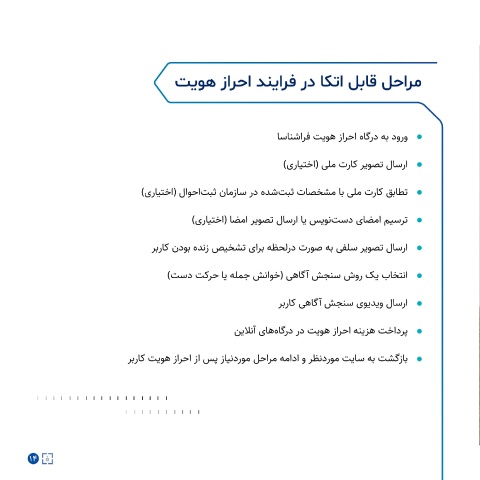 مراحل قابل اتکا در فرایند احراز هویت

• ورود به درگاه احراز هویت فراشناسا
• ارسال تصویر کارت ملی (اختیاری)
• تطابق کارت ملی با مشخصات ثبت‌شده در سازمان ثبت‌احوال (اختیاری)
• ترسیم امضای دست‌نویس یا ارسال تصویر امضا (اختیاری)
• ارسال تصویر سلفی به صورت درلحظه برای تشخیص زنده بودن کاربر
• انتخاب یک روش سنجش آگاهی (خوانش جمله یا حرکت دست)
• ارسال ویدیوی سنجش آگاهی کاربر
• پرداخت هزینه احراز هویت در درگاه‌های آنلاین
• بازگشت به سایت موردنظر و ادامه مراحل موردنیاز پس از احراز هویت کاربر

۱۴